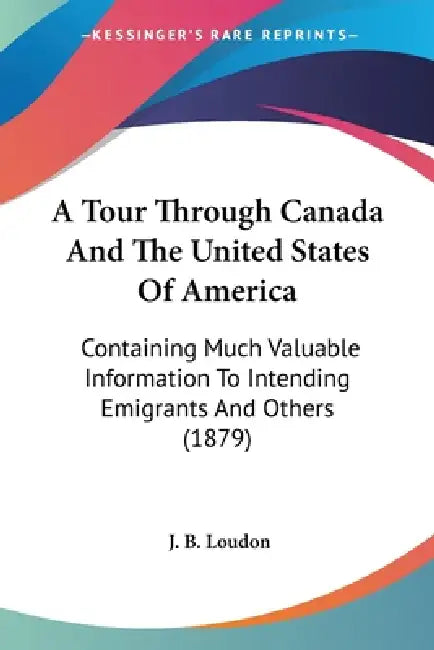 —KESSINGER'S RARE REPRINTS—

A Tour Through Canada And The United States Of America

Containing Much Valuable Information To Intending Emigrants And Others (1879)

J. B. Loudon